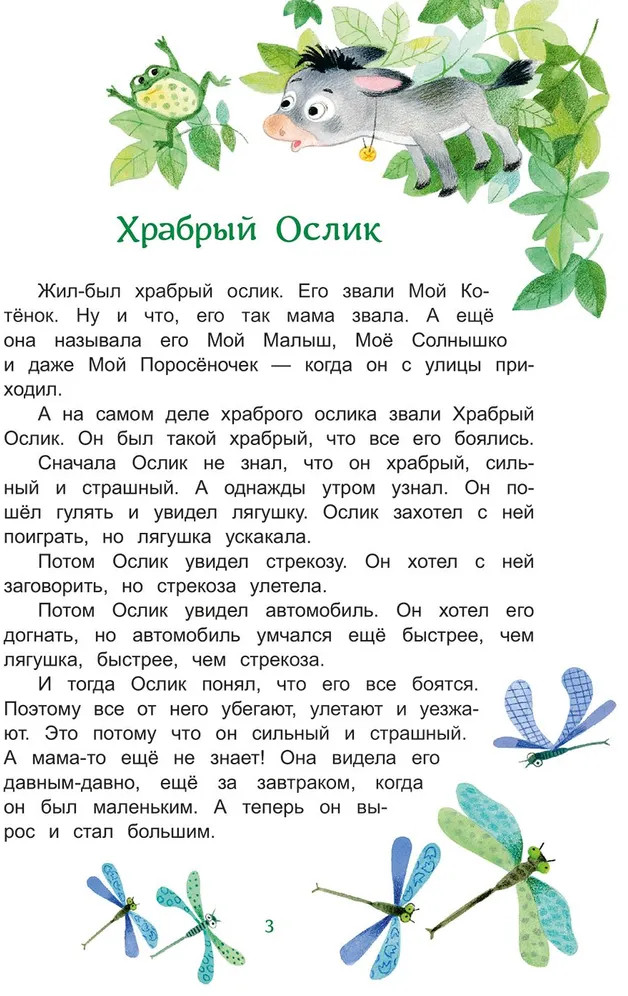 Храбрый Ослик

Жил-был храбрый ослик. Его звали Мой Котёнок. Ну и что, его так мама звала. А ещё она называла его Мой Малыш, Моё Солнышко и даже Мой Поросёночек — когда он с улицы приходил.

А на самом деле храброго ослика звали Храбрый Ослик. Он был такой храбрый, что все его боялись.

Сначала Ослик не знал, что он храбрый, сильный и страшный. А однажды утром узнал. Он пошёл гулять и увидел лягушку. Ослик захотел с ней поиграть, но лягушка ускакала.

Потом Ослик увидел стрекозу. Он хотел с ней заговорить, но стрекоза улетела.

Потом Ослик увидел автомобиль. Он хотел его догнать, но автомобиль умчался ещё быстрее, чем лягушка, быстрее, чем стрекоза.

И тогда Ослик понял, что его все боятся. Поэтому все от него убегают, улетают и уезжают. Это потому что он сильный и страшный. А мама-то ещё не знает! Она видела его давным-давно, ещё за завтраком, когда он был маленьким. А теперь он вырос и стал большим.

3